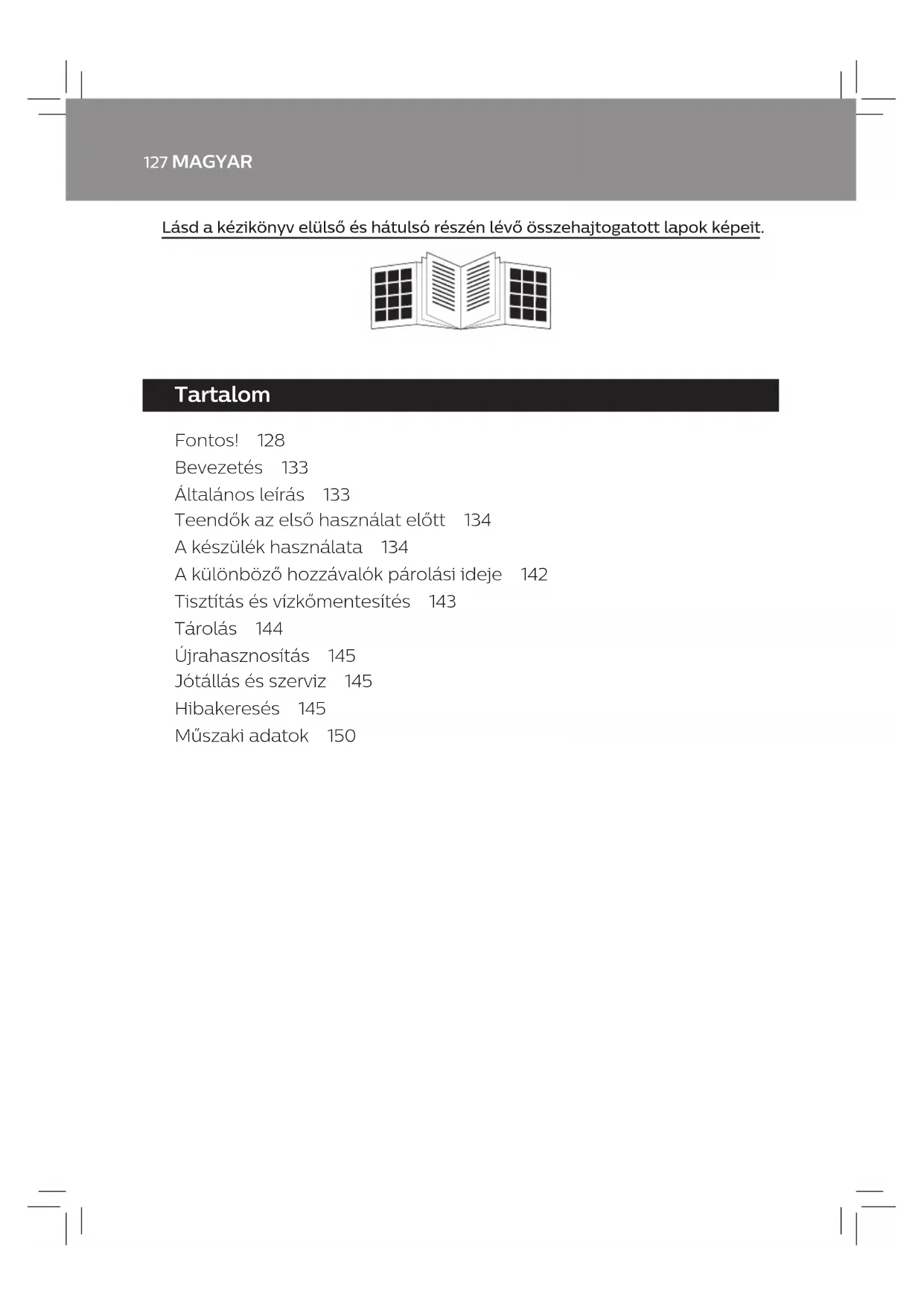 127 MAGYAR

Lásd a kézikönyv elülső és hátulsó részén lévő összehajtogatott lapok képeit.

Tartalom

Fontos! 128
Bevezetés 133
Általános leírás 133
Teendők az első használat előtt 134
A készülék használata 134
A különböző hozzávalók párolási ideje 142
Tisztítás és vízkőmentesítés 143
Tárolás 144
Újrahasznosítás 145
Jótállás és szerviz 145
Hibakeresés 145
Műszaki adatok 150